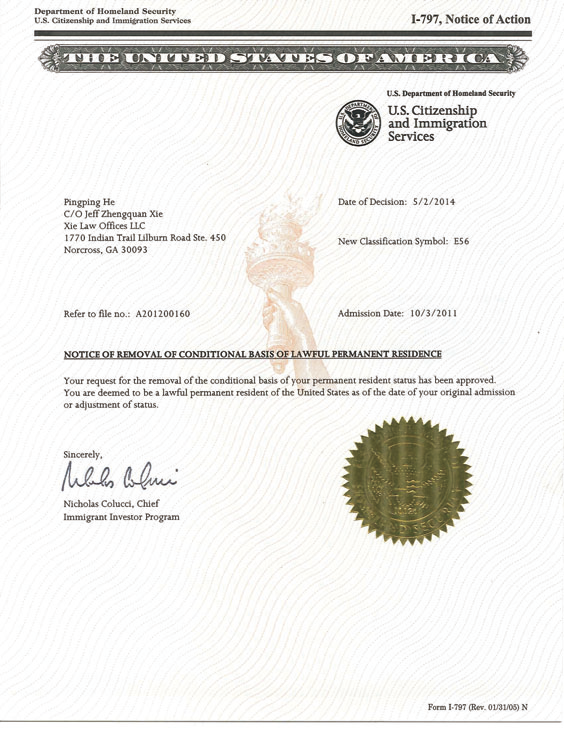 Department of Homeland Security
U.S. Citizenship and Immigration Services

I-797, Notice of Action

THE UNITED STATES OF AMERICA

U.S. Department of Homeland Security
U.S. Citizenship and Immigration Services

Pingping He
C/O Jeff Zhengquan Xie
Xie Law Offices LLC
1770 Indian Trail Lilburn Road Ste. 450
Norcross, GA 30093

Date of Decision: 5/2/2014

New Classification Symbol: E56

Refer to file no.: A201200160

Admission Date: 10/3/2011

NOTICE OF REMOVAL OF CONDITIONAL BASIS OF LAWFUL PERMANENT RESIDENCE

Your request for the removal of the conditional basis of your permanent resident status has been approved. You are deemed to be a lawful permanent resident of the United States as of the date of your original admission or adjustment of status.

Sincerely,

Nicholas Colucci

Nicholas Colucci, Chief
Immigrant Investor Program

Form I-797 (Rev. 01/31/05) N